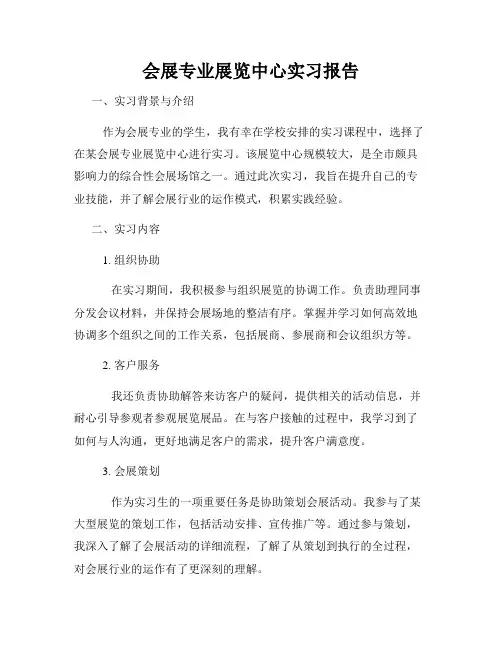 会展专业展览中心实习报告

一、实习背景与介绍

作为会展专业的学生，我有幸在学校安排的实习课程中，选择了在某会展专业展览中心进行实习。该展览中心规模较大，是全市颇具影响力的综合性会展场馆之一。通过此次实习，我旨在提升自己的专业技能，并了解会展行业的运作模式，积累实践经验。

二、实习内容

1. 组织协助

在实习期间，我积极参与组织展览的协调工作。负责助理同事分发会议材料，并保持会展场地的整洁有序。掌握并学习如何高效地协调多个组织之间的工作关系，包括展商、参展商和会议组织方等。

2. 客户服务

我还负责协助解答来访客户的疑问，提供相关的活动信息，并耐心引导参观者参观展览展品。在与客户接触的过程中，我学习到了如何与人沟通，更好地满足客户的需求，提升客户满意度。

3. 会展策划

作为实习生的一项重要任务是协助策划会展活动。我参与了某大型展览的策划工作，包括活动安排、宣传推广等。通过参与策划，我深入了解了会展活动的详细流程，了解了从策划到执行的全过程，对会展行业的运作有了更深刻的理解。